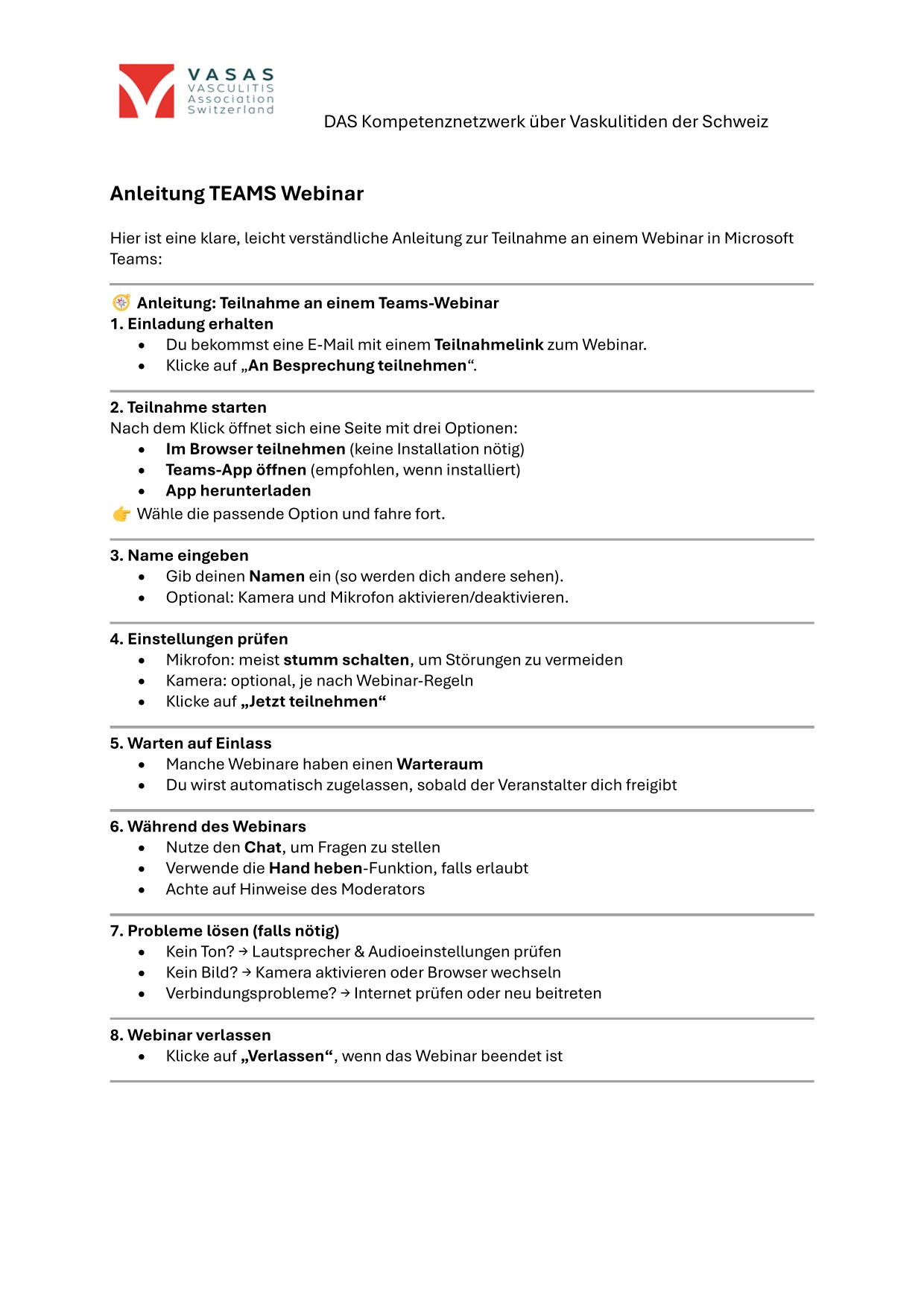 VASAS
VASCULITIS
Association
Switzerland

DAS Kompetenznetzwerk über Vaskulitiden der Schweiz

Anleitung TEAMS Webinar

Hier ist eine klare, leicht verständliche Anleitung zur Teilnahme an einem Webinar in Microsoft Teams:

🧭 Anleitung: Teilnahme an einem Teams-Webinar
1. Einladung erhalten
• Du bekommst eine E-Mail mit einem Teilnahmelink zum Webinar.
• Klicke auf „An Besprechung teilnehmen“.

2. Teilnahme starten
Nach dem Klick öffnet sich eine Seite mit drei Optionen:
• Im Browser teilnehmen (keine Installation nötig)
• Teams-App öffnen (empfohlen, wenn installiert)
• App herunterladen
👉 Wähle die passende Option und fahre fort.

3. Name eingeben
• Gib deinen Namen ein (so werden dich andere sehen).
• Optional: Kamera und Mikrofon aktivieren/deaktivieren.

4. Einstellungen prüfen
• Mikrofon: meist stumm schalten, um Störungen zu vermeiden
• Kamera: optional, je nach Webinar-Regeln
• Klicke auf „Jetzt teilnehmen“

5. Warten auf Einlass
• Manche Webinare haben einen Warteraum
• Du wirst automatisch zugelassen, sobald der Veranstalter dich freigibt

6. Während des Webinars
• Nutze den Chat, um Fragen zu stellen
• Verwende die Hand heben-Funktion, falls erlaubt
• Achte auf Hinweise des Moderators

7. Probleme lösen (falls nötig)
• Kein Ton? → Lautsprecher & Audioeinstellungen prüfen
• Kein Bild? → Kamera aktivieren oder Browser wechseln
• Verbindungsprobleme? → Internet prüfen oder neu beitreten

8. Webinar verlassen
• Klicke auf „Verlassen“, wenn das Webinar beendet ist